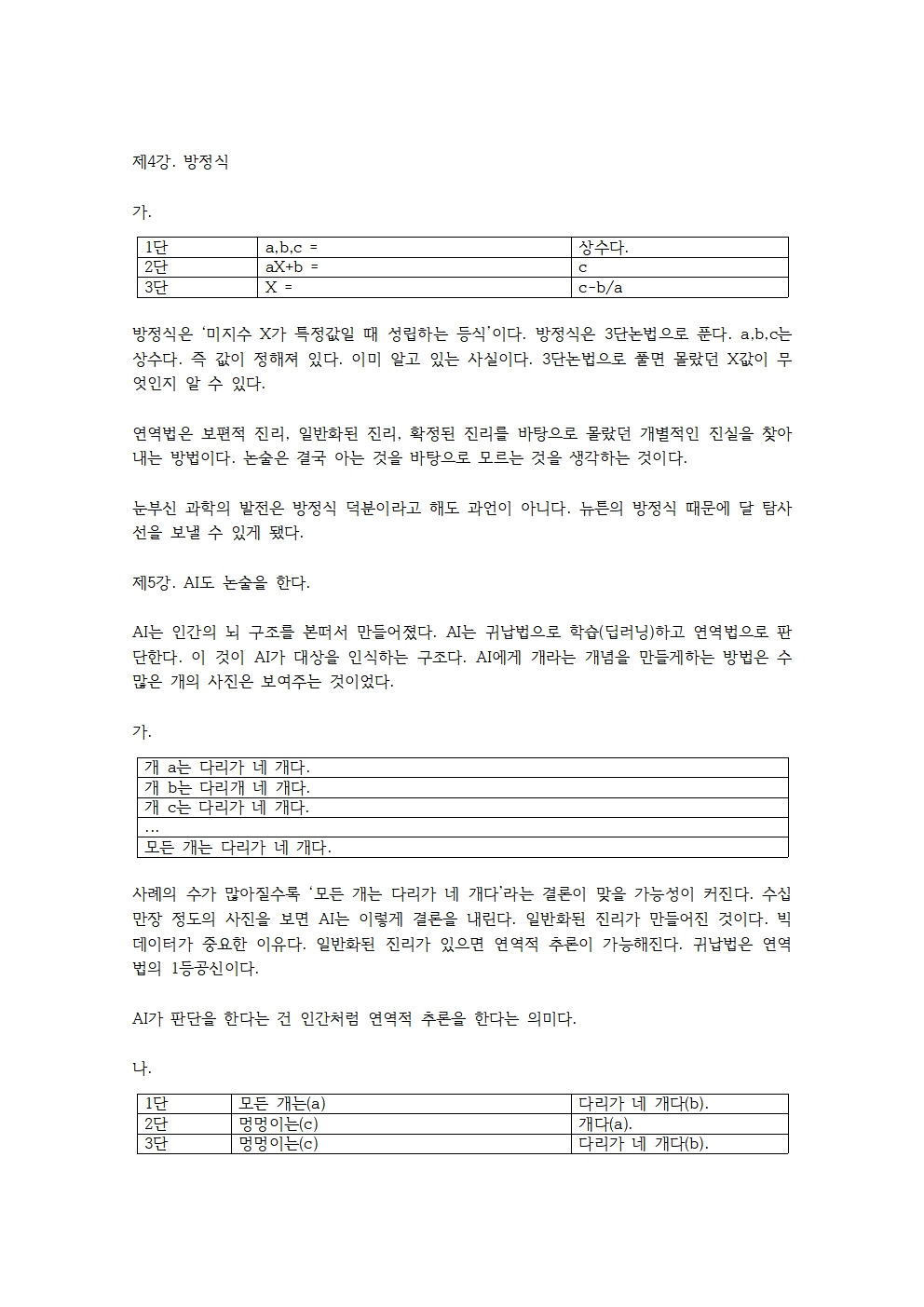 제4강. 방정식

가.

| 1단 | a,b,c = | 상수다. |
|---|---|---|
| 2단 | aX+b = | c |
| 3단 | X = | c-b/a |

방정식은 '미지수 X가 특정값일 때 성립하는 등식'이다. 방정식은 3단논법으로 푼다. a,b,c는 상수다. 즉 값이 정해져 있다. 이미 알고 있는 사실이다. 3단논법으로 풀면 몰랐던 X값이 무엇인지 알 수 있다.

연역법은 보편적 진리, 일반화된 진리, 확정된 진리를 바탕으로 몰랐던 개별적인 진실을 찾아내는 방법이다. 논술은 결국 아는 것을 바탕으로 모르는 것을 생각하는 것이다.

눈부신 과학의 발전은 방정식 덕분이라고 해도 과언이 아니다. 뉴튼의 방정식 때문에 달 탐사선을 보낼 수 있게 됐다.

제5강. AI도 논술을 한다.

AI는 인간의 뇌 구조를 본떠서 만들어졌다. AI는 귀납법으로 학습(딥러닝)하고 연역법으로 판단한다. 이 것이 AI가 대상을 인식하는 구조다. AI에게 개라는 개념을 만들게하는 방법은 수많은 개의 사진은 보여주는 것이었다.

가.

| 개 a는 다리가 네 개다. |
|---|
| 개 b는 다리개 네 개다. |
| 개 c는 다리가 네 개다. |
| ... |
| 모든 개는 다리가 네 개다. |

사례의 수가 많아질수록 '모든 개는 다리가 네 개다'라는 결론이 맞을 가능성이 커진다. 수십만장 정도의 사진을 보면 AI는 이렇게 결론을 내린다. 일반화된 진리가 만들어진 것이다. 빅데이터가 중요한 이유다. 일반화된 진리가 있으면 연역적 추론이 가능해진다. 귀납법은 연역법의 1등공신이다.

AI가 판단을 한다는 건 인간처럼 연역적 추론을 한다는 의미다.

나.

| 1단 | 모든 개는(a) | 다리가 네 개다(b). |
|---|---|---|
| 2단 | 멍멍이는(c) | 개다(a). |
| 3단 | 멍멍이는(c) | 다리가 네 개다(b). |